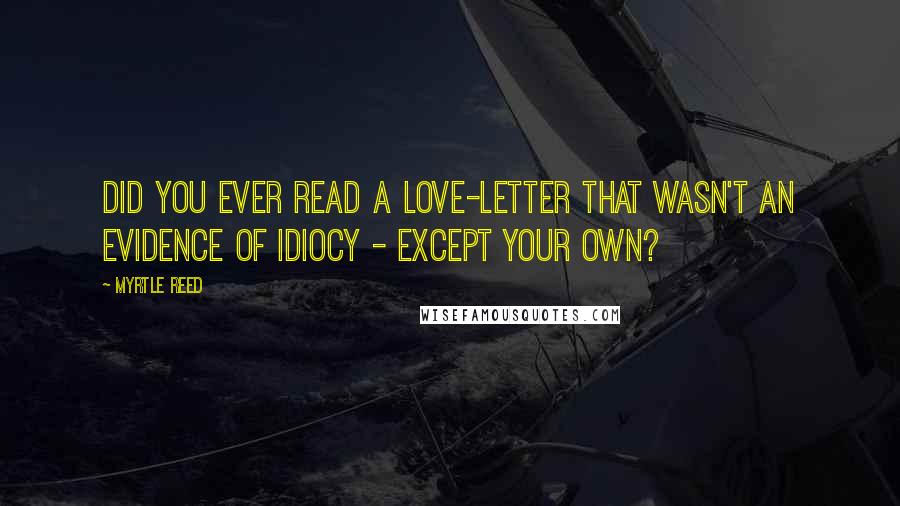 DID YOU EVER READ A LOVE-LETTER THAT WASN'T AN EVIDENCE OF IDIOCY - EXCEPT YOUR OWN?

- MYRTLE REED

WISEFAMOUSQUOTES.COM